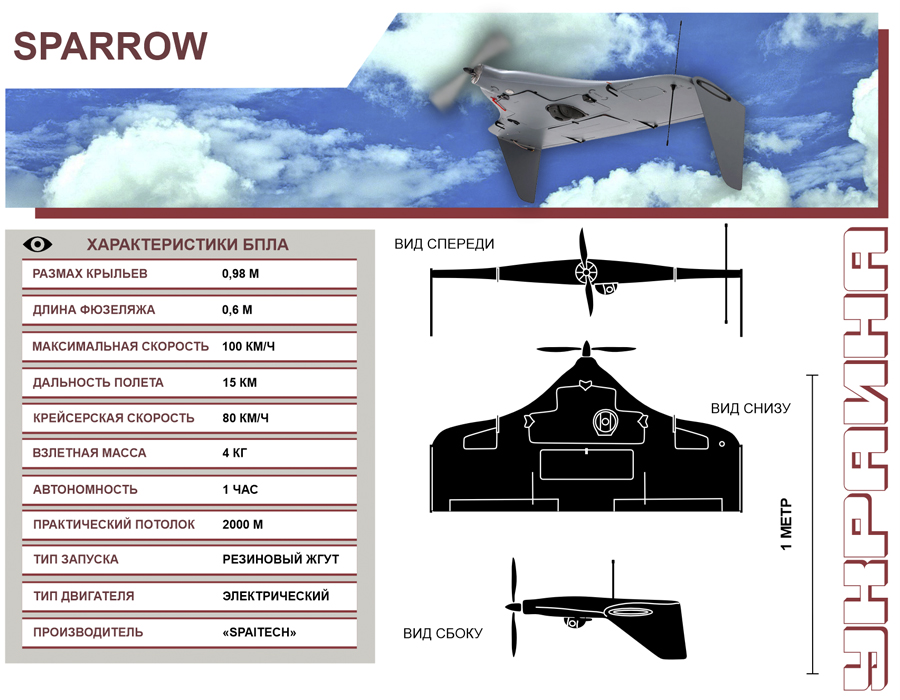 SPARROW

ХАРАКТЕРИСТИКИ БПЛА

| | |
|---|---|
| РАЗМАХ КРЫЛЬЕВ | 0,98 М |
| ДЛИНА ФЮЗЕЛЯЖА | 0,6 М |
| МАКСИМАЛЬНАЯ СКОРОСТЬ | 100 КМ/Ч |
| ДАЛЬНОСТЬ ПОЛЕТА | 15 КМ |
| КРЕЙСЕРСКАЯ СКОРОСТЬ | 80 КМ/Ч |
| ВЗЛЕТНАЯ МАССА | 4 КГ |
| АВТОНОМНОСТЬ | 1 ЧАС |
| ПРАКТИЧЕСКИЙ ПОТОЛОК | 2000 М |
| ТИП ЗАПУСКА | РЕЗИНОВЫЙ ЖГУТ |
| ТИП ДВИГАТЕЛЯ | ЭЛЕКТРИЧЕСКИЙ |
| ПРОИЗВОДИТЕЛЬ | «SPAITECH» |

ВИД СПЕРЕДИ

ВИД СНИЗУ

ВИД СБОКУ

1 МЕТР

УКРАИНА